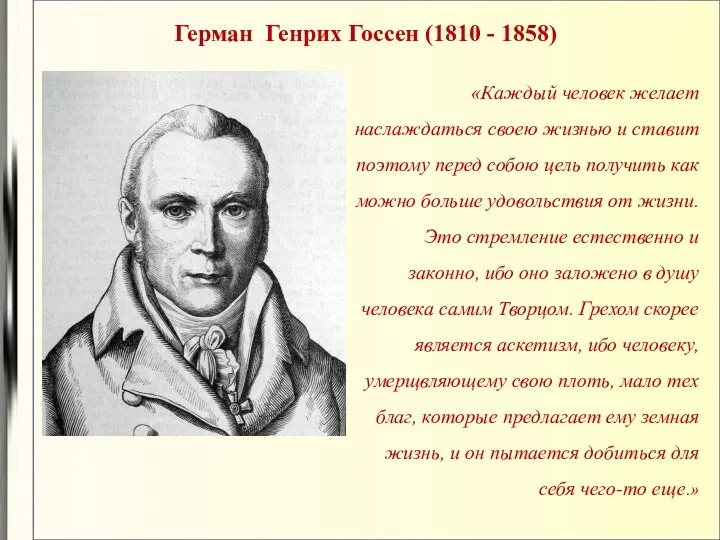 Герман Генрих Госсен (1810 - 1858)

«Каждый человек желает наслаждаться своею жизнью и ставит поэтому перед собою цель получить как можно больше удовольствия от жизни. Это стремление естественно и законно, ибо оно заложено в душу человека самим Творцом. Грехом скорее является аскетизм, ибо человеку, умерщвляющему свою плоть, мало тех благ, которые предлагает ему земная жизнь, и он пытается добиться для себя чего-то еще.»